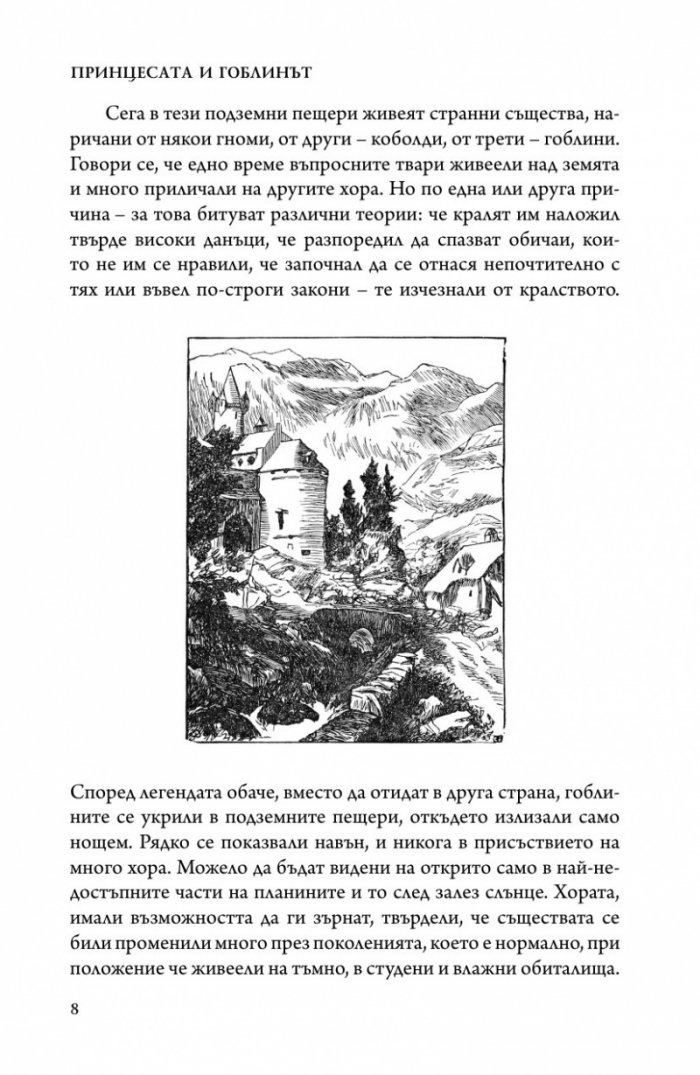 ПРИНЦЕСАТА И ГОБЛИНЪТ

Сега в тези подземни пещери живеят странни същества, наричани от някои гноми, от други – коболди, от трети – гоблини. Говори се, че едно време въпросните твари живеели над земята и много приличали на другите хора. Но по една или друга причина – за това битуват различни теории: че кралят им наложил твърде високи данъци, че разпоредил да спазват обичаи, които не им се нравили, че започнал да се отнася непочтително с тях или въвел по-строги закони – те изчезнали от кралството.

Според легендата обаче, вместо да отидат в друга страна, гоблините се укрили в подземните пещери, откъдето излизали само нощем. Рядко се показвали навън, и никога в присъствието на много хора. Можело да бъдат видени на открито само в най-недостъпните части на планините и то след залез слънце. Хората, имали възможността да ги зърнат, твърдели, че съществата се били променили много през поколенията, което е нормално, при положение че живеели на тъмно, в студени и влажни обиталища.

8